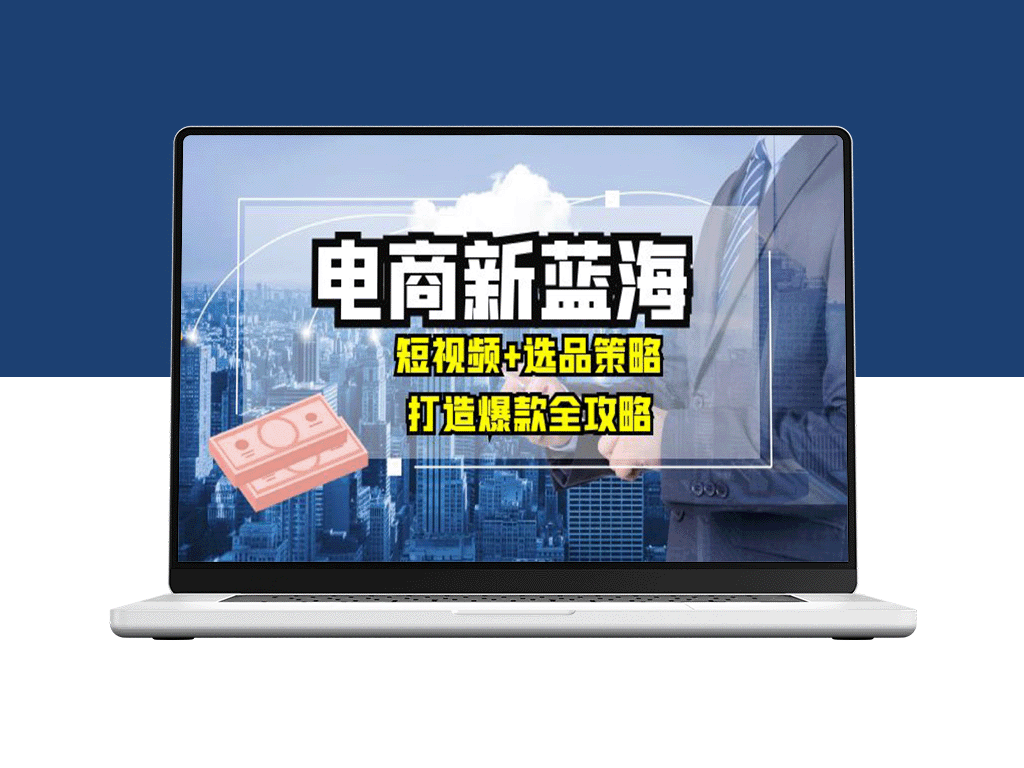 电商新蓝海

短视频+选品策略

打造爆款全攻略